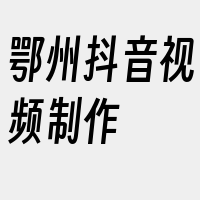 鄂州抖音视频制作